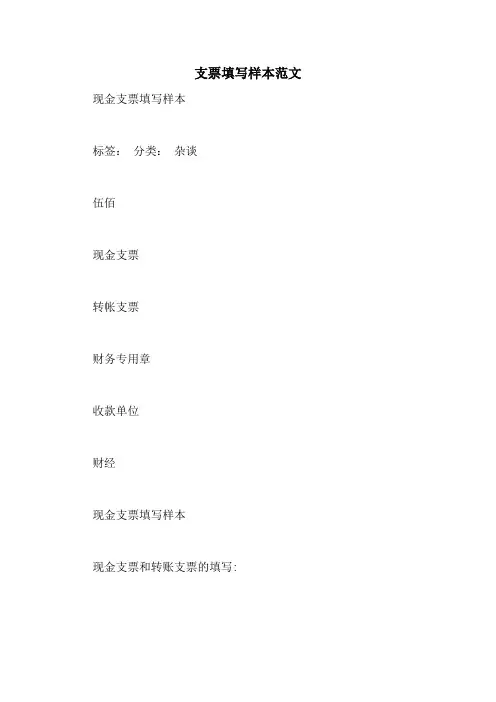 支票填写样本范文

现金支票填写样本

标签： 分类： 杂谈

伍佰

现金支票

转帐支票

财务专用章

收款单位

财经

现金支票填写样本

现金支票和转账支票的填写: